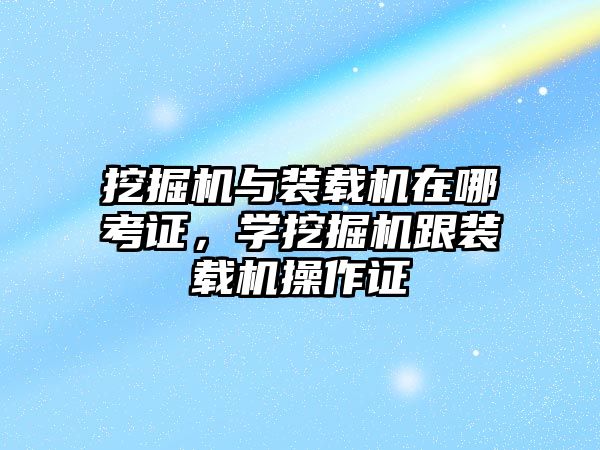 挖掘机与装载机在哪考证，学挖掘机跟装载机操作证